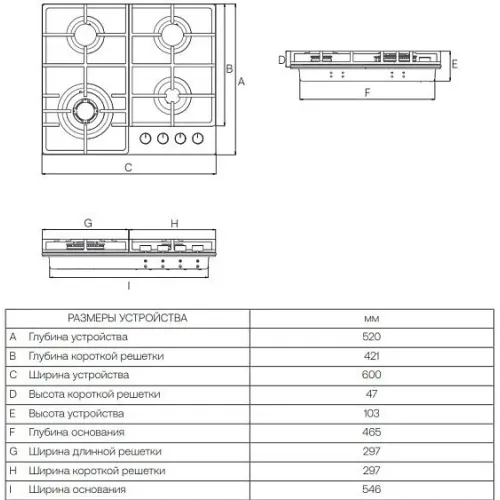 B
A
C
D
E
F
G
H
I

| РАЗМЕРЫ УСТРОЙСТВА | мм |
|---|---|
| A Глубина устройства | 520 |
| B Глубина короткой решетки | 421 |
| C Ширина устройства | 600 |
| D Высота короткой решетки | 47 |
| E Высота устройства | 103 |
| F Глубина основания | 465 |
| G Ширина длинной решетки | 297 |
| H Ширина короткой решетки | 297 |
| I Ширина основания | 546 |